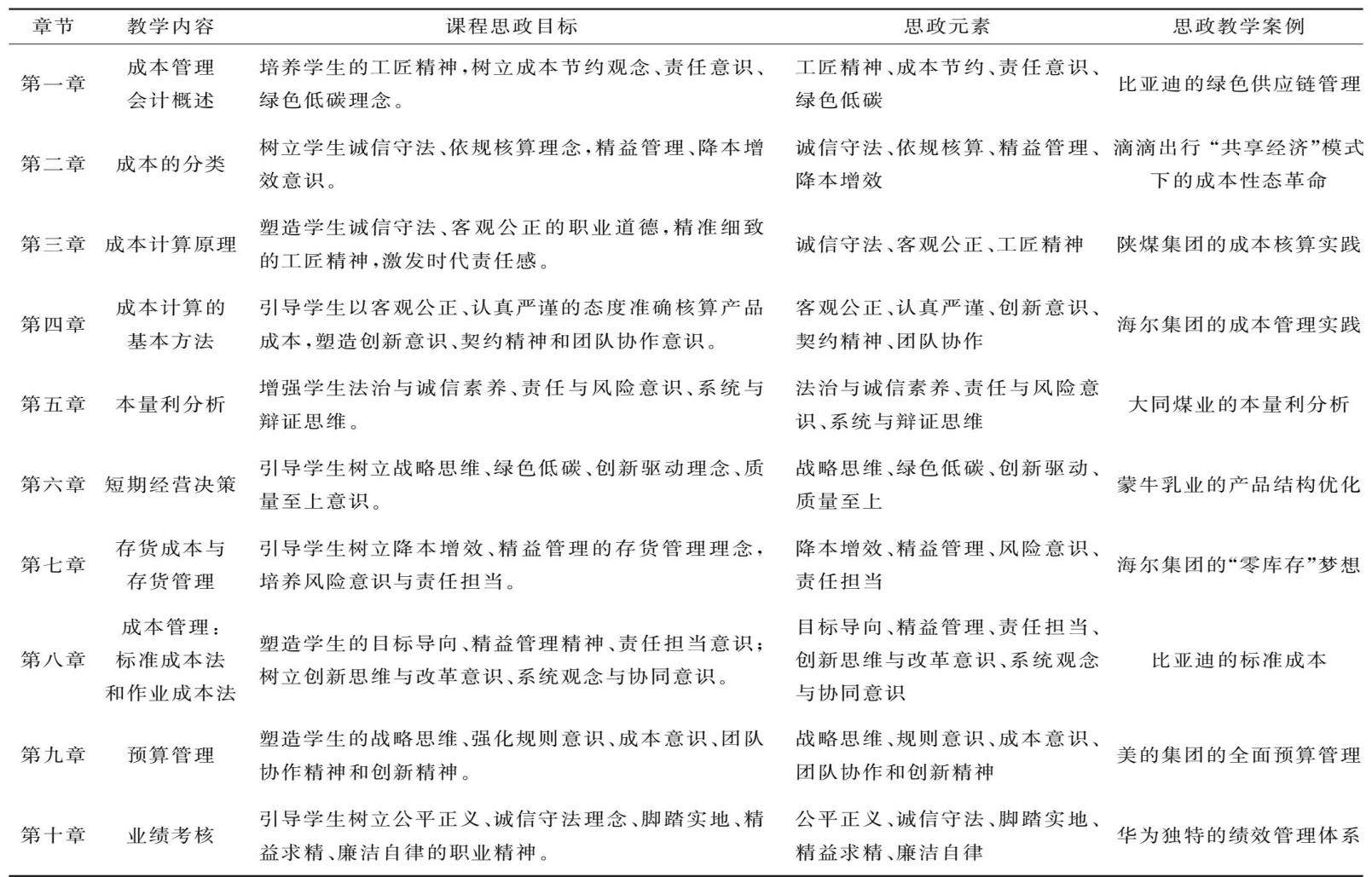 | 章节 | 教学内容 | 课程思政目标 | 思政元素 | 思政教学案例 |
|---|---|---|---|---|
| 第一章 | 成本管理会计概述 | 培养学生的工匠精神，树立成本节约观念、责任意识、绿色低碳理念。 | 工匠精神、成本节约、责任意识、绿色低碳 | 比亚迪的绿色供应链管理 |
| 第二章 | 成本的分类 | 树立学生诚信守法、依规核算理念，精益管理、降本增效意识。 | 诚信守法、依规核算、精益管理、降本增效 | 滴滴出行“共享经济”模式下的成本性态革命 |
| 第三章 | 成本计算原理 | 塑造学生诚信守法、客观公正的职业道德，精准细致的工匠精神，激发时代责任感。 | 诚信守法、客观公正、工匠精神 | 陕煤集团的成本核算实践 |
| 第四章 | 成本计算的基本方法 | 引导学生以客观公正、认真严谨的态度准确核算产品成本，塑造创新意识、契约精神和团队协作意识。 | 客观公正、认真严谨、创新意识、契约精神、团队协作 | 海尔集团的成本管理实践 |
| 第五章 | 本量利分析 | 增强学生法治与诚信素养、责任与风险意识、系统与辩证思维。 | 法治与诚信素养、责任与风险意识、系统与辩证思维 | 大同煤业的本量利分析 |
| 第六章 | 短期经营决策 | 引导学生树立战略思维、绿色低碳、创新驱动理念、质量至上意识。 | 战略思维、绿色低碳、创新驱动、质量至上 | 蒙牛乳业的产品结构优化 |
| 第七章 | 存货成本与存货管理 | 引导学生树立降本增效、精益管理的存货管理理念，培养风险意识与责任担当。 | 降本增效、精益管理、风险意识、责任担当 | 海尔集团的“零库存”梦想 |
| 第八章 | 成本管理：标准成本法和作业成本法 | 塑造学生的目标导向、精益管理精神、责任担当意识；树立创新思维与改革意识、系统观念与协同意识。 | 目标导向、精益管理、责任担当、创新思维与改革意识、系统观念与协同意识 | 比亚迪的标准成本 |
| 第九章 | 预算管理 | 塑造学生的战略思维、强化规则意识、成本意识、团队协作精神和创新精神。 | 战略思维、规则意识、成本意识、团队协作和创新精神 | 美的集团的全面预算管理 |
| 第十章 | 业绩考核 | 引导学生树立公平正义、诚信守法理念、脚踏实地、精益求精、廉洁自律的职业精神。 | 公平正义、诚信守法、脚踏实地、精益求精、廉洁自律 | 华为独特的绩效管理体系 |